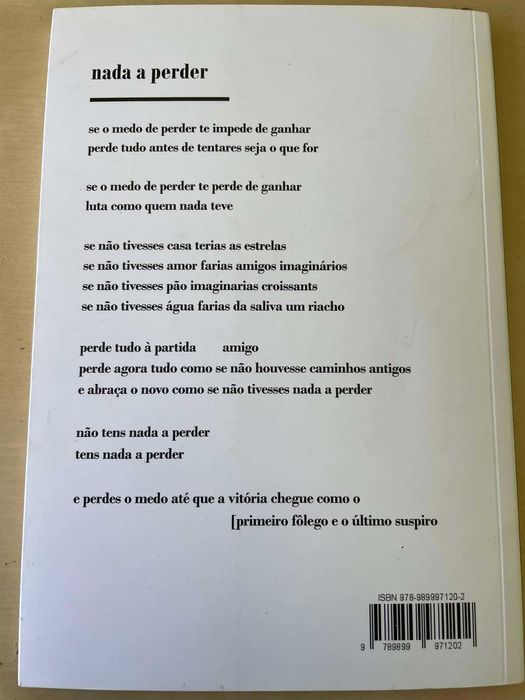 nada a perder

se o medo de perder te impede de ganhar
perde tudo antes de tentares seja o que for

se o medo de perder te perde de ganhar
luta como quem nada teve

se não tivesses casa terias as estrelas
se não tivesses amor farias amigos imaginários
se não tivesses pão imaginarias croissants
se não tivesses água farias da saliva um riacho

perde tudo à partida amigo
perde agora tudo como se não houvesse caminhos antigos
e abraça o novo como se não tivesses nada a perder

não tens nada a perder
tens nada a perder

e perdes o medo até que a vitória chegue como o
[primeiro fôlego e o último suspiro

ISBN 978-989997120-2
9 789899 971202